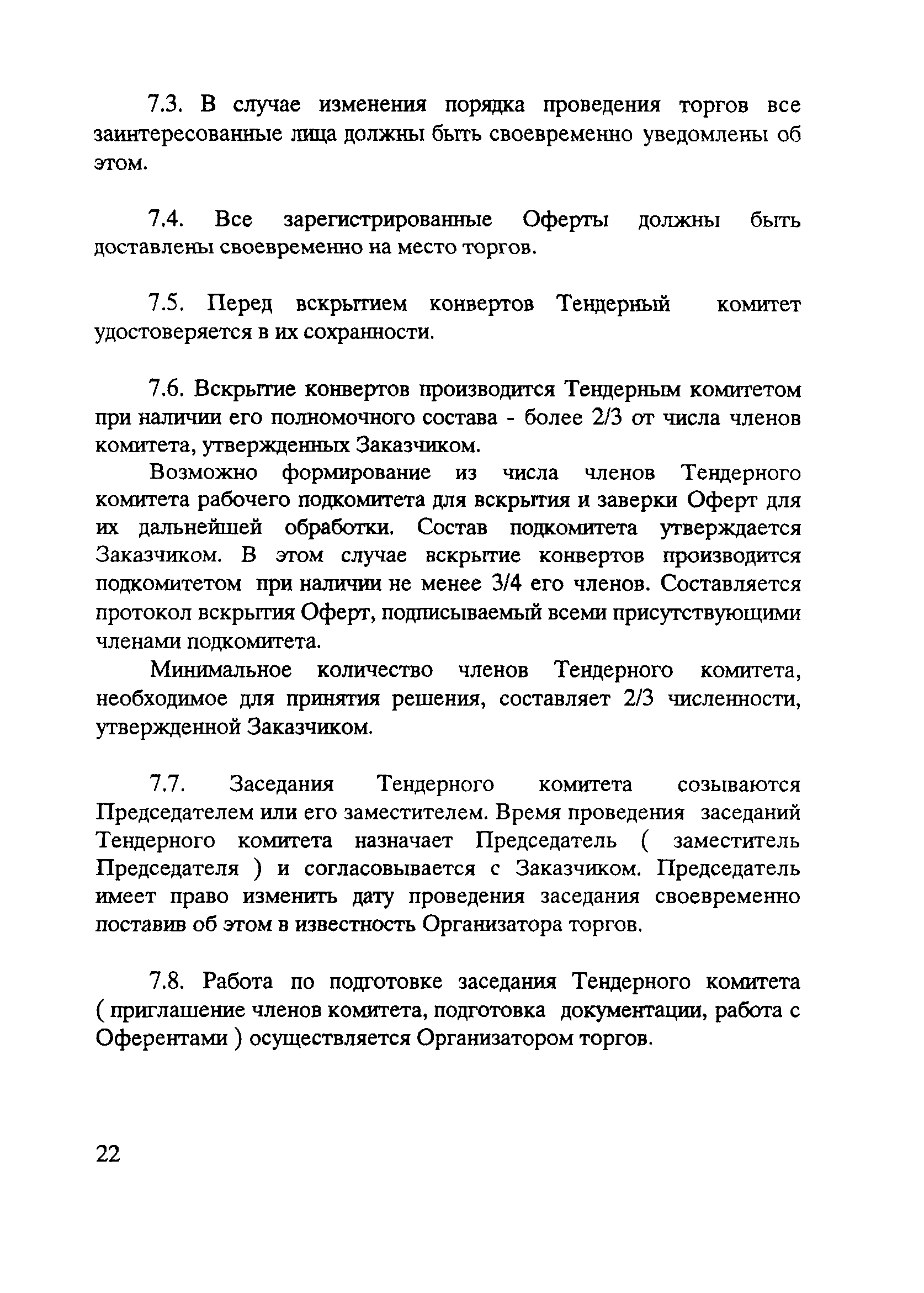 7.3. В случае изменения порядка проведения торгов все заинтересованные лица должны быть своевременно уведомлены об этом.

7.4. Все зарегистрированные Оферты должны быть доставлены своевременно на место торгов.

7.5. Перед вскрытием конвертов Тендерный комитет удостоверяется в их сохранности.

7.6. Вскрытие конвертов производится Тендерным комитетом при наличии его полномочного состава - более 2/3 от числа членов комитета, утвержденных Заказчиком.

Возможно формирование из числа членов Тендерного комитета рабочего подкомитета для вскрытия и заверки Оферт для их дальнейшей обработки. Состав подкомитета утверждается Заказчиком. В этом случае вскрытие конвертов производится подкомитетом при наличии не менее 3/4 его членов. Составляется протокол вскрытия Оферт, подписываемый всеми присутствующими членами подкомитета.

Минимальное количество членов Тендерного комитета, необходимое для принятия решения, составляет 2/3 численности, утвержденной Заказчиком.

7.7. Заседания Тендерного комитета созываются Председателем или его заместителем. Время проведения заседаний Тендерного комитета назначает Председатель ( заместитель Председателя ) и согласовывается с Заказчиком. Председатель имеет право изменить дату проведения заседания своевременно поставив об этом в известность Организатора торгов.

7.8. Работа по подготовке заседания Тендерного комитета ( приглашение членов комитета, подготовка документации, работа с Оферентами ) осуществляется Организатором торгов.

22